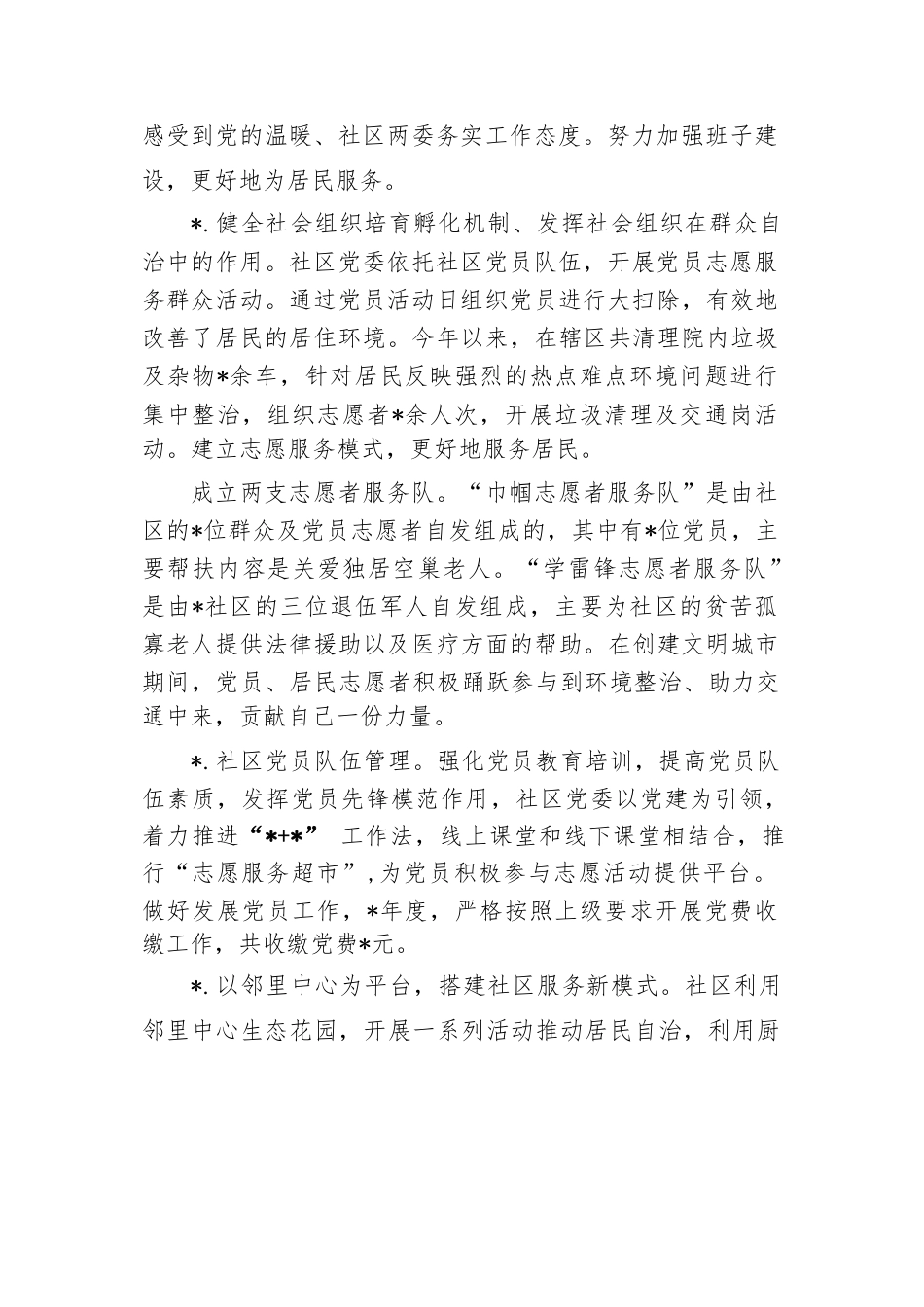 感受到党的温暖、社区两委务实工作态度。努力加强班子建设，更好地为居民服务。

*.健全社会组织培育孵化机制、发挥社会组织在群众自治中的作用。社区党委依托社区党员队伍，开展党员志愿服务群众活动。通过党员活动日组织党员进行大扫除，有效地改善了居民的居住环境。今年以来，在辖区共清理院内垃圾及杂物*余车，针对居民反映强烈的热点难点环境问题进行集中整治，组织志愿者*余人次，开展垃圾清理及交通岗活动。建立志愿服务模式，更好地服务居民。

成立两支志愿者服务队。“巾帼志愿者服务队”是由社区的*位群众及党员志愿者自发组成的，其中有*位党员，主要帮扶内容是关爱独居空巢老人。“学雷锋志愿者服务队”是由*社区的三位退伍军人自发组成，主要为社区的贫苦孤寡老人提供法律援助以及医疗方面的帮助。在创建文明城市期间，党员、居民志愿者积极踊跃参与到环境整治、助力交通中来，贡献自己一份力量。

*.社区党员队伍管理。强化党员教育培训，提高党员队伍素质，发挥党员先锋模范作用，社区党委以党建为引领，着力推进“*+*”工作法，线上课堂和线下课堂相结合，推行“志愿服务超市”，为党员积极参与志愿活动提供平台。做好发展党员工作，*年度，严格按照上级要求开展党费收缴工作，共收缴党费*元。

*.以邻里中心为平台，搭建社区服务新模式。社区利用邻里中心生态花园，开展一系列活动推动居民自治，利用厨